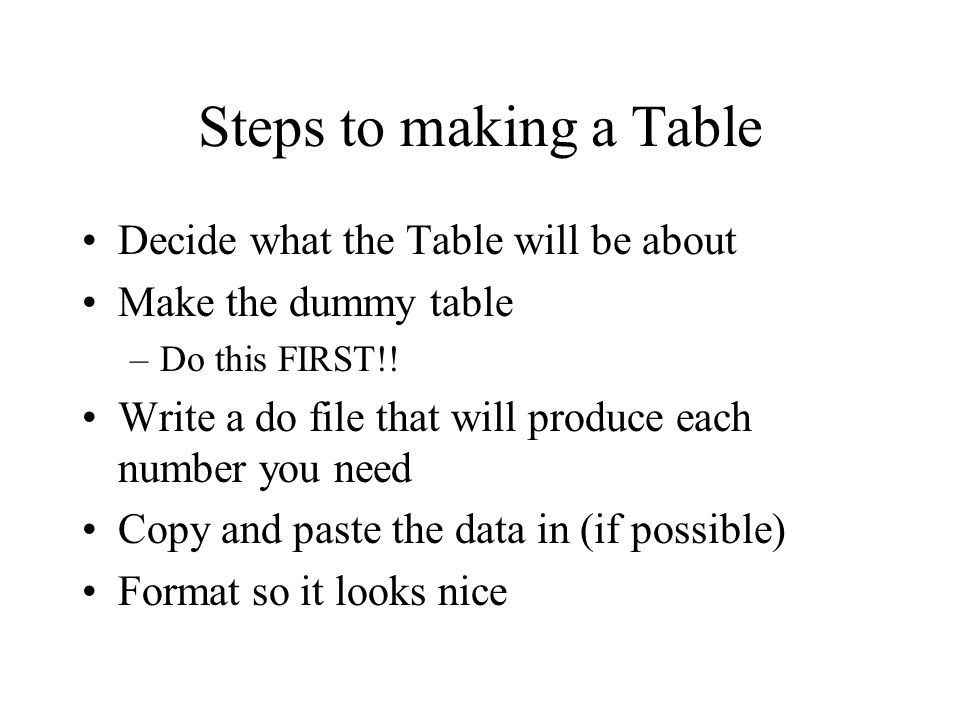 Steps to making a Table

• Decide what the Table will be about
• Make the dummy table
  – Do this FIRST!!
• Write a do file that will produce each number you need
• Copy and paste the data in (if possible)
• Format so it looks nice